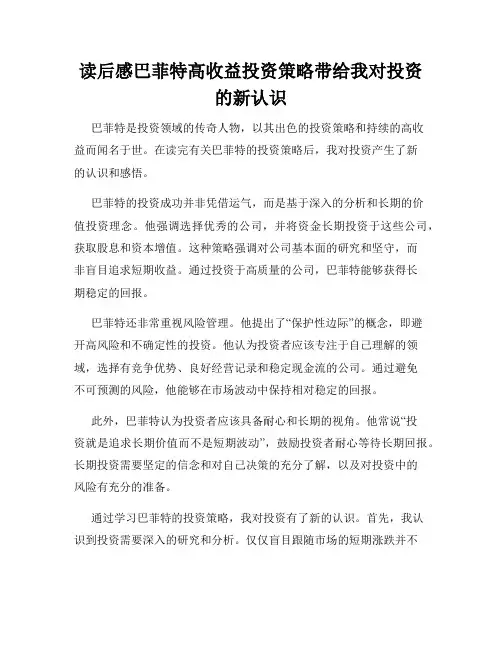 读后感巴菲特高收益投资策略带给我对投资的新认识

巴菲特是投资领域的传奇人物，以其出色的投资策略和持续的高收益而闻名于世。在读完有关巴菲特的投资策略后，我对投资产生了新的认识和感悟。

巴菲特的投资成功并非凭借运气，而是基于深入的分析和长期的价值投资理念。他强调选择优秀的公司，并将资金长期投资于这些公司，获取股息和资本增值。这种策略强调对公司基本面的研究和坚守，而非盲目追求短期收益。通过投资于高质量的公司，巴菲特能够获得长期稳定的回报。

巴菲特还非常重视风险管理。他提出了“保护性边际”的概念，即避开高风险和不确定性的投资。他认为投资者应该专注于自己理解的领域，选择有竞争优势、良好经营记录和稳定现金流的公司。通过避免不可预测的风险，他能够在市场波动中保持相对稳定的回报。

此外，巴菲特认为投资者应该具备耐心和长期的视角。他常说“投资就是追求长期价值而不是短期波动”，鼓励投资者耐心等待长期回报。长期投资需要坚定的信念和对自己决策的充分了解，以及对投资中的风险有充分的准备。

通过学习巴菲特的投资策略，我对投资有了新的认识。首先，我认识到投资需要深入的研究和分析。仅仅盲目跟随市场的短期涨跌并不